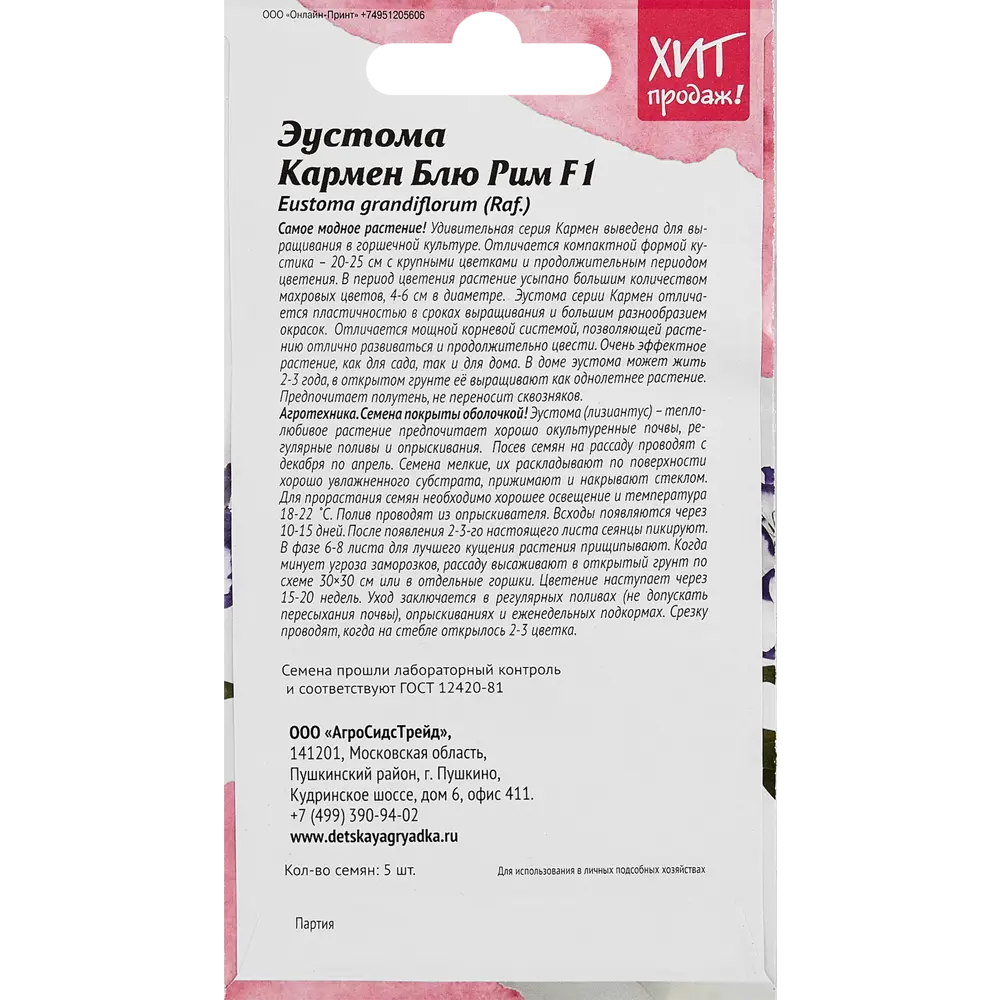 ООО «Онлайн-Принт» +74951205606

ХИТ продаж!

Эустома
Кармен Блю Рим F1
Eustoma grandiflorum (Raf.)

Самое модное растение! Удивительная серия Кармен выведена для выращивания в горшечной культуре. Отличается компактной формой кустика – 20-25 см с крупными цветками и продолжительным периодом цветения. В период цветения растение усыпано большим количеством махровых цветов, 4-6 см в диаметре. Эустома серии Кармен отличается пластичностью в сроках выращивания и большим разнообразием окрасок. Отличается мощной корневой системой, позволяющей растению отлично развиваться и продолжительно цвести. Очень эффектное растение, как для сада, так и для дома. В доме эустома может жить 2-3 года, в открытом грунте её выращивают как однолетнее растение. Предпочитает полутень, не переносит сквозняков.

Агротехника. Семена покрыты оболочкой! Эустома (лизиантус) – теплолюбивое растение предпочитает хорошо окультуренные почвы, регулярные поливы и опрыскивания. Посев семян на рассаду проводят с декабря по апрель. Семена мелкие, их раскладывают по поверхности хорошо увлажненного субстрата, прижимают и накрывают стеклом. Для прорастания семян необходимо хорошее освещение и температура 18-22 °С. Полив проводят из опрыскивателя. Всходы появляются через 10-15 дней. После появления 2-3-го настоящего листа сеянцы пикируют. В фазе 6-8 листа для лучшего кущения растения прищипывают. Когда минует угроза заморозков, рассаду высаживают в открытый грунт по схеме 30×30 см или в отдельные горшки. Цветение наступает через 15-20 недель. Уход заключается в регулярных поливах (не допускать пересыхания почвы), опрыскиваниях и еженедельных подкормах. Срезку проводят, когда на стебле открылось 2-3 цветка.

Семена прошли лабораторный контроль
и соответствуют ГОСТ 12420-81

ООО «АгроСидсТрейд»,
141201, Московская область,
Пушкинский район, г. Пушкино,
Кудринское шоссе, дом 6, офис 411.
+7 (499) 390-94-02
www.detskayagryadka.ru

Кол-во семян: 5 шт.

Для использования в личных подсобных хозяйствах

Партия